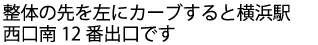 整体の先を左にカーブすると横浜駅西口南 12 番出口です